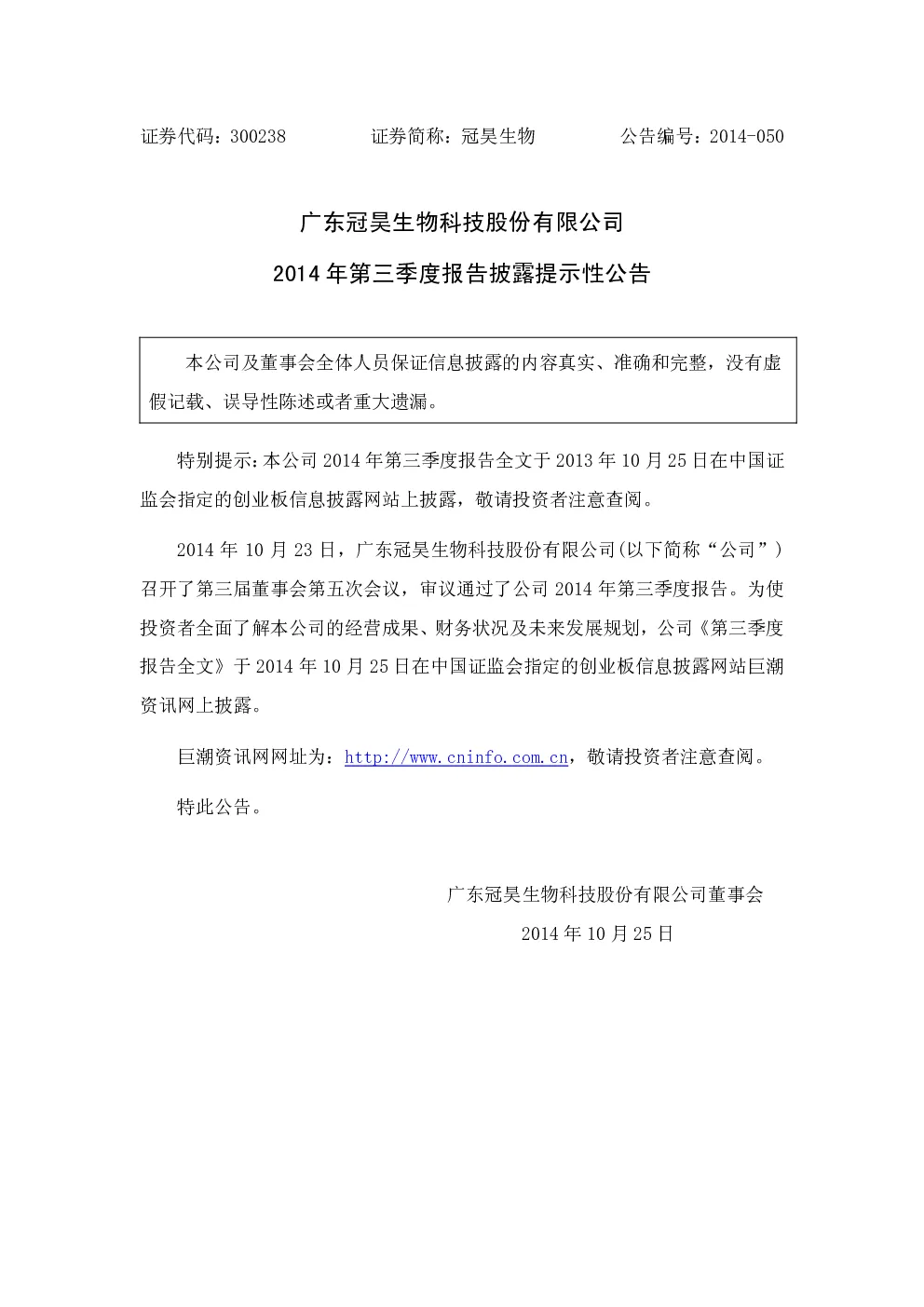 证券代码：300238 证券简称：冠昊生物 公告编号：2014-050

广东冠昊生物科技股份有限公司

2014年第三季度报告披露提示性公告

本公司及董事会全体人员保证信息披露的内容真实、准确和完整，没有虚假记载、误导性陈述或者重大遗漏。

特别提示：本公司2014年第三季度报告全文于2013年10月25日在中国证监会指定的创业板信息披露网站上披露，敬请投资者注意查阅。

2014年10月23日，广东冠昊生物科技股份有限公司(以下简称“公司”)召开了第三届董事会第五次会议，审议通过了公司2014年第三季度报告。为使投资者全面了解本公司的经营成果、财务状况及未来发展规划，公司《第三季度报告全文》于2014年10月25日在中国证监会指定的创业板信息披露网站巨潮资讯网上披露。

巨潮资讯网网址为：http://www.cninfo.com.cn，敬请投资者注意查阅。

特此公告。

广东冠昊生物科技股份有限公司董事会

2014年10月25日